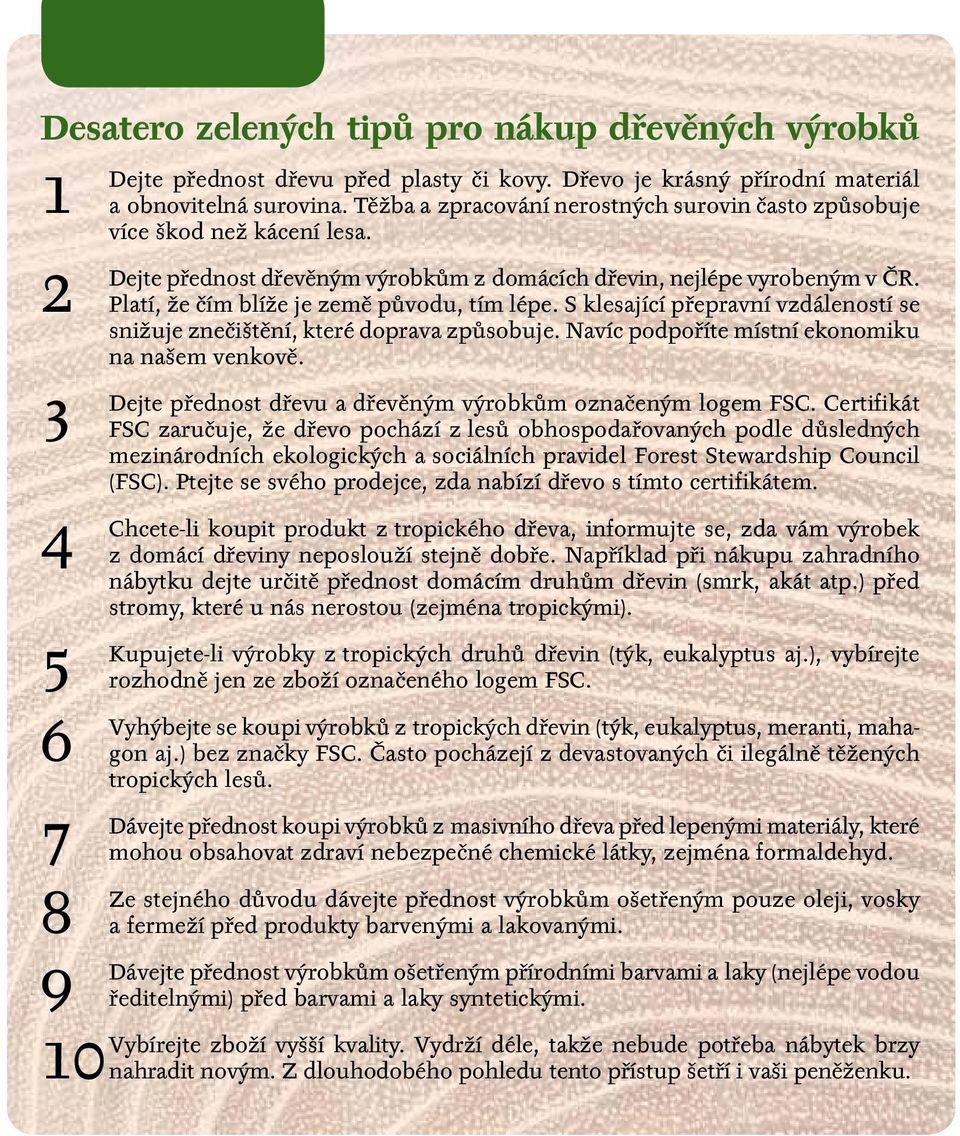 Desatero zelených tipů pro nákup dřevěných výrobků

1 Dejte přednost dřevu před plasty či kovy. Dřevo je krásný přírodní materiál a obnovitelná surovina. Těžba a zpracování nerostných surovin často způsobuje více škod než kácení lesa.

2 Dejte přednost dřevěným výrobkům z domácích dřevin, nejlépe vyrobeným v ČR. Platí, že čím blíže je země původu, tím lépe. S klesající přepravní vzdáleností se snižuje znečištění, které doprava způsobuje. Navíc podpoříte místní ekonomiku na našem venkově.

3 Dejte přednost dřevu a dřevěným výrobkům označeným logem FSC. Certifikát FSC zaručuje, že dřevo pochází z lesů obhospodařovaných podle důsledných mezinárodních ekologických a sociálních pravidel Forest Stewardship Council (FSC). Ptejte se svého prodejce, zda nabízí dřevo s tímto certifikátem.

4 Chcete-li koupit produkt z tropického dřeva, informujte se, zda vám výrobek z domácí dřeviny neposlouží stejně dobře. Například při nákupu zahradního nábytku dejte určitě přednost domácím druhům dřevin (smrk, akát atp.) před stromy, které u nás nerostou (zejména tropickými).

5 Kupujete-li výrobky z tropických druhů dřevin (týk, eukalyptus aj.), vybírejte rozhodně jen ze zboží označeného logem FSC.

6 Vyhýbejte se koupi výrobků z tropických dřevin (týk, eukalyptus, meranti, mahagon aj.) bez značky FSC. Často pocházejí z devastovaných či ilegálně těžených tropických lesů.

7 Dávejte přednost koupi výrobků z masivního dřeva před lepenými materiály, které mohou obsahovat zdraví nebezpečné chemické látky, zejména formaldehyd.

8 Ze stejného důvodu dávejte přednost výrobkům ošetřeným pouze oleji, vosky a fermeží před produkty barvenými a lakovanými.

9 Dávejte přednost výrobkům ošetřeným přírodními barvami a laky (nejlépe vodou ředitelnými) před barvami a laky syntetickými.

10 Vybírejte zboží vyšší kvality. Vydrží déle, takže nebude potřeba nábytek brzy nahradit novým. Z dlouhodobého pohledu tento přístup šetří i vaši peněženku.